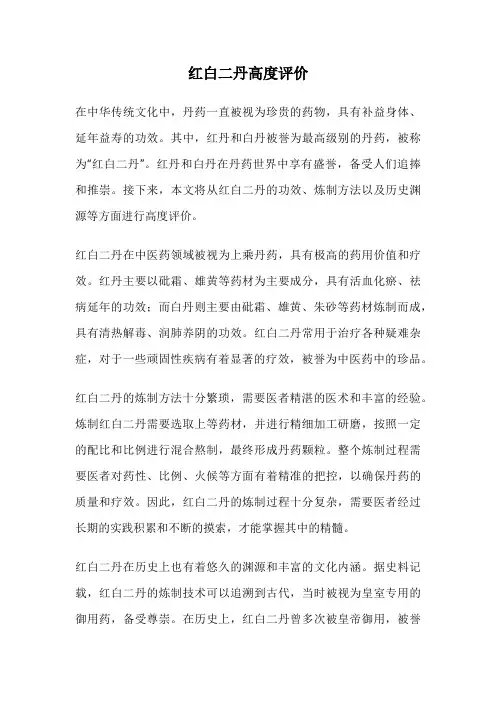 红白二丹高度评价

在中华传统文化中，丹药一直被视为珍贵的药物，具有补益身体、延年益寿的功效。其中，红丹和白丹被誉为最高级别的丹药，被称为“红白二丹”。红丹和白丹在丹药世界中享有盛誉，备受人们追捧和推崇。接下来，本文将从红白二丹的功效、炼制方法以及历史渊源等方面进行高度评价。

红白二丹在中医药领域被视为上乘丹药，具有极高的药用价值和疗效。红丹主要以砒霜、雄黄等药材为主要成分，具有活血化瘀、祛病延年的功效；而白丹则主要由砒霜、雄黄、朱砂等药材炼制而成，具有清热解毒、润肺养阴的功效。红白二丹常用于治疗各种疑难杂症，对于一些顽固性疾病有着显著的疗效，被誉为中医药中的珍品。

红白二丹的炼制方法十分繁琐，需要医者精湛的医术和丰富的经验。炼制红白二丹需要选取上等药材，并进行精细加工研磨，按照一定的配比和比例进行混合熬制，最终形成丹药颗粒。整个炼制过程需要医者对药性、比例、火候等方面有着精准的把控，以确保丹药的质量和疗效。因此，红白二丹的炼制过程十分复杂，需要医者经过长期的实践积累和不断的摸索，才能掌握其中的精髓。

红白二丹在历史上也有着悠久的渊源和丰富的文化内涵。据史料记载，红白二丹的炼制技术可以追溯到古代，当时被视为皇室专用的御用药，备受尊崇。在历史上，红白二丹曾多次被皇帝御用，被誉